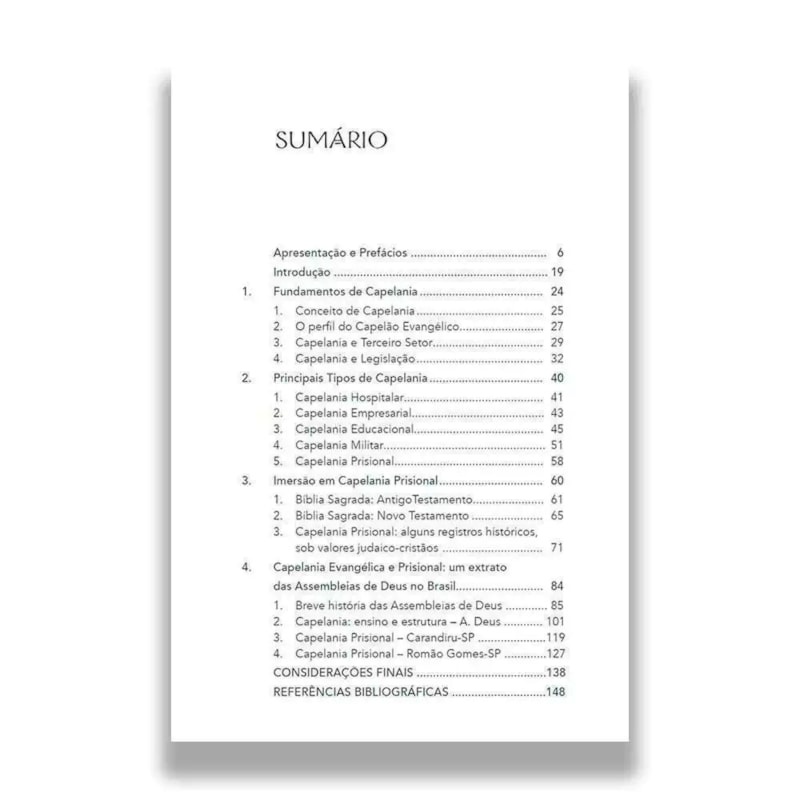 SUMÁRIO

Apresentação e Prefácios 6
Introdução 19
1. Fundamentos de Capelania 24
1. Conceito de Capelania 25
2. O perfil do Capelão Evangélico 27
3. Capelania e Terceiro Setor 29
4. Capelania e Legislação 32
2. Principais Tipos de Capelania 40
1. Capelania Hospitalar 41
2. Capelania Empresarial 43
3. Capelania Educacional 45
4. Capelania Militar 51
5. Capelania Prisional 58
3. Imersão em Capelania Prisional 60
1. Bíblia Sagrada: AntigoTestamento 61
2. Bíblia Sagrada: Novo Testamento 65
3. Capelania Prisional: alguns registros históricos, sob valores judaico-cristãos 71
4. Capelania Evangélica e Prisional: um extrato das Assembleias de Deus no Brasil 84
1. Breve história das Assembleias de Deus 85
2. Capelania: ensino e estrutura – A. Deus 101
3. Capelania Prisional – Carandiru-SP 119
4. Capelania Prisional – Romão Gomes-SP 127
CONSIDERAÇÕES FINAIS 138
REFERÊNCIAS BIBLIOGRÁFICAS 148